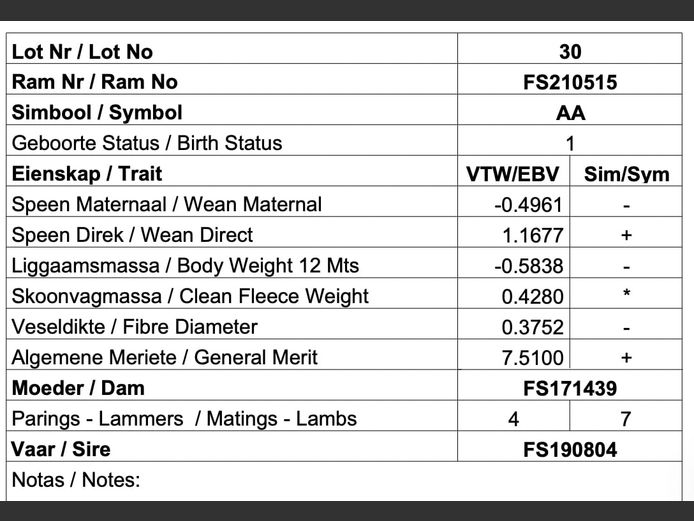 | Lot Nr / Lot No | 30 | |
|---|---|---|
| Ram Nr / Ram No | FS210515 | |
| Simbool / Symbol | AA | |
| Geboorte Status / Birth Status | 1 | |
| Eienskap / Trait | VTW/EBV | Sim/Sym |
| Speen Maternaal / Wean Maternal | -0.4961 | - |
| Speen Direk / Wean Direct | 1.1677 | + |
| Liggaamsmassa / Body Weight 12 Mts | -0.5838 | - |
| Skoonvagmassa / Clean Fleece Weight | 0.4280 | * |
| Veseldikte / Fibre Diameter | 0.3752 | - |
| Algemene Meriete / General Merit | 7.5100 | + |
| Moeder / Dam | FS171439 | |
| Parings - Lammers / Matings - Lambs | 4 | 7 |
| Vaar / Sire | FS190804 | |
| Notas / Notes: | | |